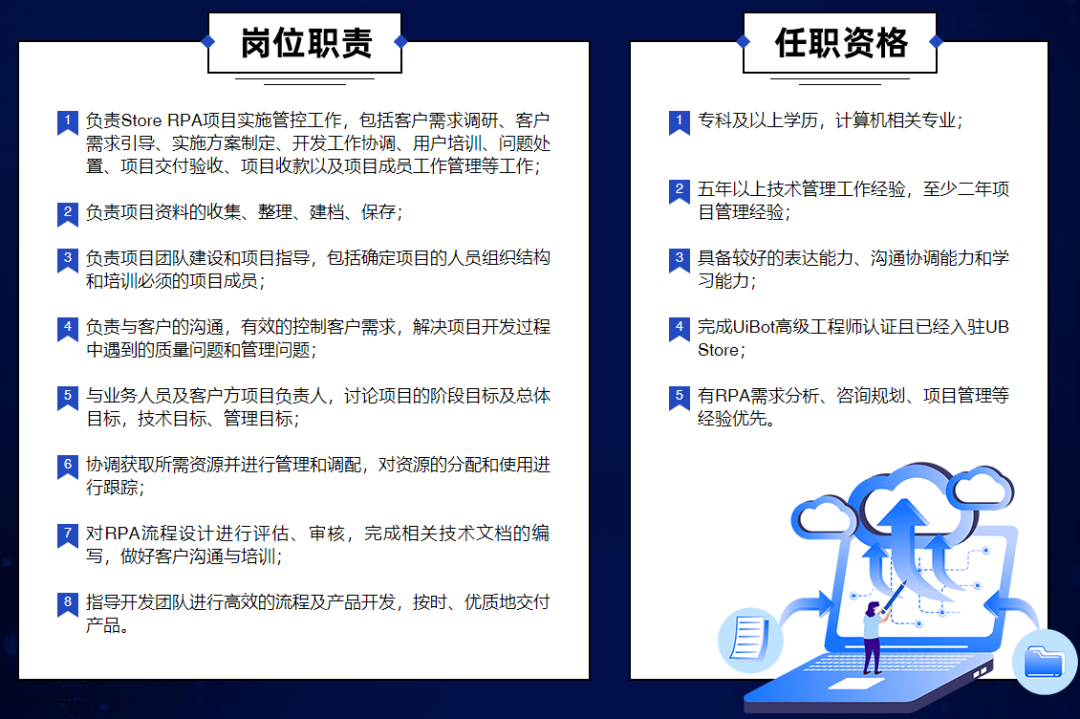 岗位职责

1 负责Store RPA项目实施管控工作，包括客户需求调研、客户需求引导、实施方案制定、开发工作协调、用户培训、问题处置、项目交付验收、项目收款以及项目成员工作管理等工作；

2 负责项目资料的收集、整理、建档、保存；

3 负责项目团队建设和项目指导，包括确定项目的人员组织结构和培训必须的项目成员；

4 负责与客户的沟通，有效的控制客户需求，解决项目开发过程中遇到的质量问题和管理问题；

5 与业务人员及客户方项目负责人，讨论项目的阶段目标及总体目标，技术目标、管理目标；

6 协调获取所需资源并进行管理和调配，对资源的分配和使用进行跟踪；

7 对RPA流程设计进行评估、审核，完成相关技术文档的编写，做好客户沟通与培训；

8 指导开发团队进行高效的流程及产品开发，按时、优质地交付产品。

任职资格

1 专科及以上学历，计算机相关专业；

2 五年以上技术管理工作经验，至少二年项目管理经验；

3 具备较好的表达能力、沟通协调能力和学习能力；

4 完成UiBot高级工程师认证且已经入驻UB Store；

5 有RPA需求分析、咨询规划、项目管理等经验优先。